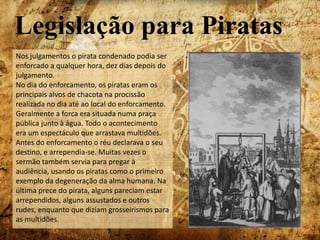 Legislação para Piratas

Nos julgamentos o pirata condenado podia ser enforcado a qualquer hora, dez dias depois do julgamento.
No dia do enforcamento, os piratas eram os principais alvos de chacota na procissão realizada no dia até ao local do enforcamento. Geralmente a forca era situada numa praça pública junto à água. Todo o acontecimento era um espectáculo que arrastava multidões. Antes do enforcamento o réu declarava o seu destino, e arrependia-se. Muitas vezes o sermão também servia para pregar à audiência, usando os piratas como o primeiro exemplo da degeneração da alma humana. Na última prece do pirata, alguns pareciam estar arrependidos, alguns assustados e outros rudes, enquanto que diziam grosseirismos para as multidões.